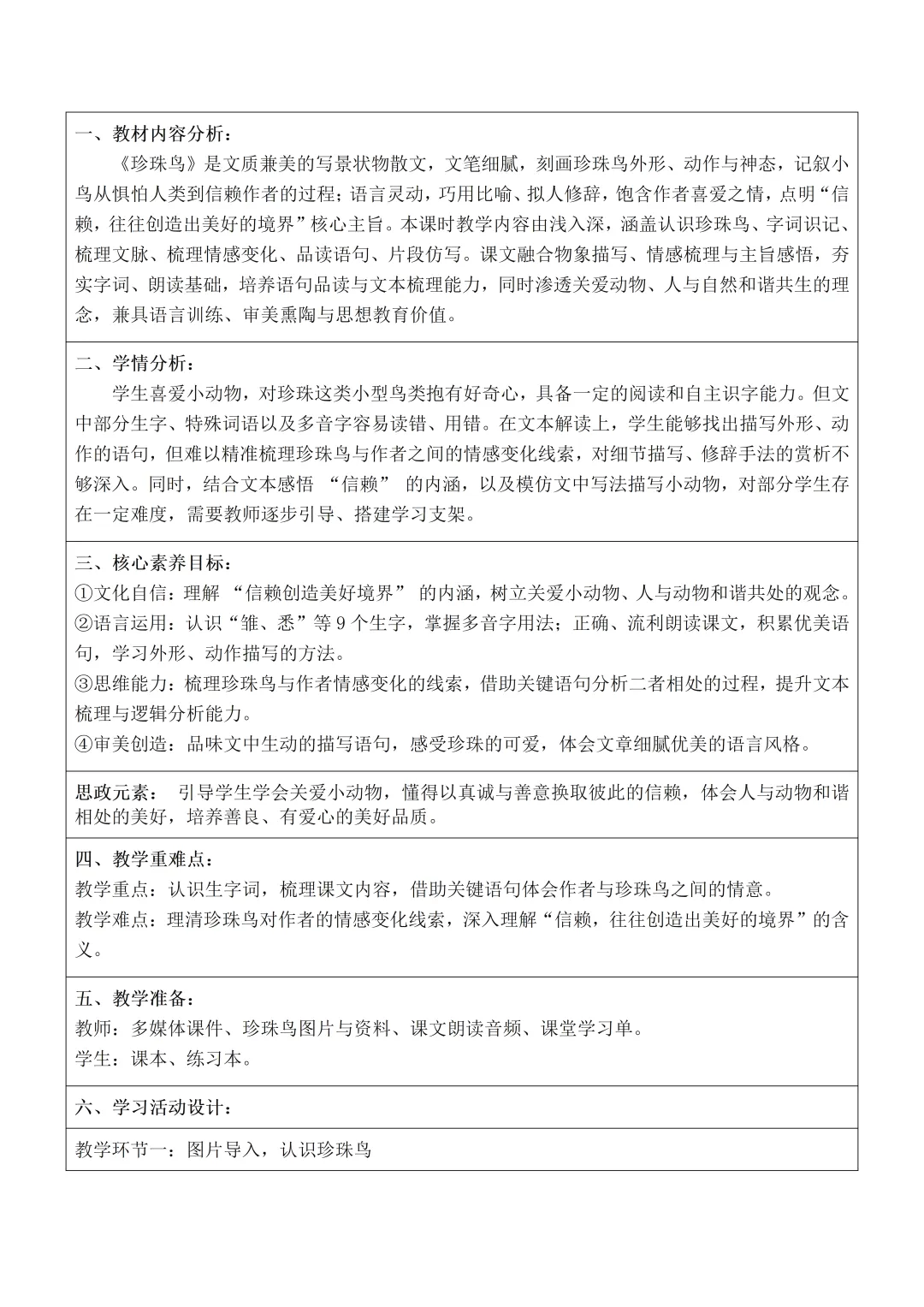 一、教材内容分析：
《珍珠鸟》是文质兼美的写景状物散文，文笔细腻，刻画珍珠鸟外形、动作与神态，记叙小鸟从惧怕人类到信赖作者的过程；语言灵动，巧用比喻、拟人修辞，饱含作者喜爱之情，点明“信赖，往往创造出美好的境界”核心主旨。本课时教学内容由浅入深，涵盖认识珍珠鸟、字词识记、梳理文脉、梳理情感变化、品读语句、片段仿写。课文融合物象描写、情感梳理与主旨感悟，夯实字词、朗读基础，培养语句品读与文本梳理能力，同时渗透关爱动物、人与自然和谐共生的理念，兼具语言训练、审美熏陶与思想教育价值。

二、学情分析：
学生喜爱小动物，对珍珠这类小型鸟类抱有好奇心，具备一定的阅读和自主识字能力。但文中部分生字、特殊词语以及多音字容易读错、用错。在文本解读上，学生能够找出描写外形、动作的语句，但难以精准梳理珍珠鸟与作者之间的情感变化线索，对细节描写、修辞手法的赏析不够深入。同时，结合文本感悟 “信赖” 的内涵，以及模仿文中写法描写小动物，对部分学生存在一定难度，需要教师逐步引导、搭建学习支架。

三、核心素养目标：
①文化自信：理解 “信赖创造美好境界” 的内涵，树立关爱小动物、人与动物和谐共处的观念。
②语言运用：认识“雏、悉”等 9 个生字，掌握多音字用法；正确、流利朗读课文，积累优美语句，学习外形、动作描写的方法。
③思维能力：梳理珍珠鸟与作者情感变化的线索，借助关键语句分析二者相处的过程，提升文本梳理与逻辑分析能力。
④审美创造：品味文中生动的描写语句，感受珍珠的可爱，体会文章细腻优美的语言风格。

思政元素： 引导学生学会关爱小动物，懂得以真诚与善意换取彼此的信赖，体会人与动物和谐相处的美好，培养善良、有爱心的美好品质。

四、教学重难点：
教学重点：认识生字词，梳理课文内容，借助关键语句体会作者与珍珠鸟之间的情意。
教学难点：理清珍珠鸟对作者的情感变化线索，深入理解“信赖，往往创造出美好的境界”的含义。

五、教学准备：
教师：多媒体课件、珍珠鸟图片与资料、课文朗读音频、课堂学习单。
学生：课本、练习本。

六、学习活动设计：

教学环节一：图片导入，认识珍珠鸟